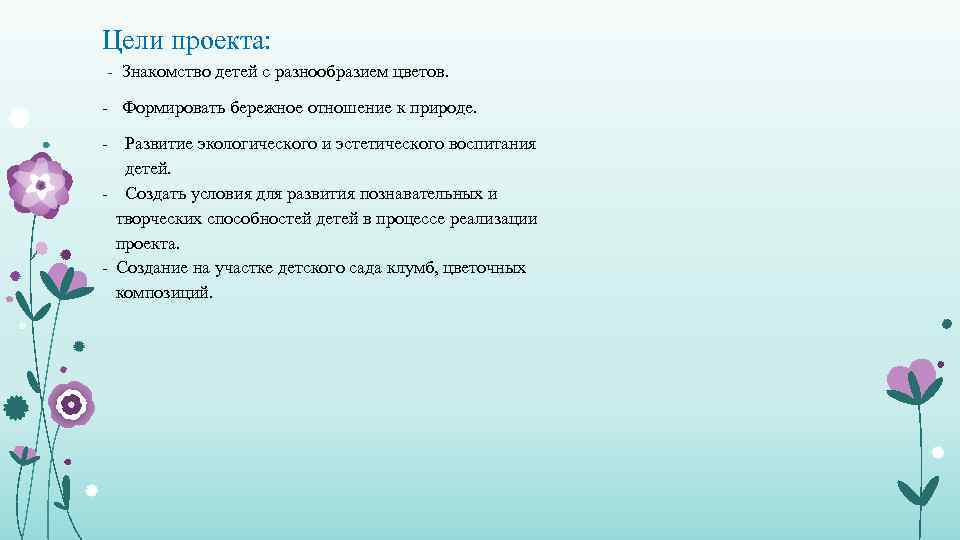 Цели проекта:

- Знакомство детей с разнообразием цветов.

- Формировать бережное отношение к природе.

- Развитие экологического и эстетического воспитания детей.

- Создать условия для развития познавательных и творческих способностей детей в процессе реализации проекта.

- Создание на участке детского сада клумб, цветочных композиций.